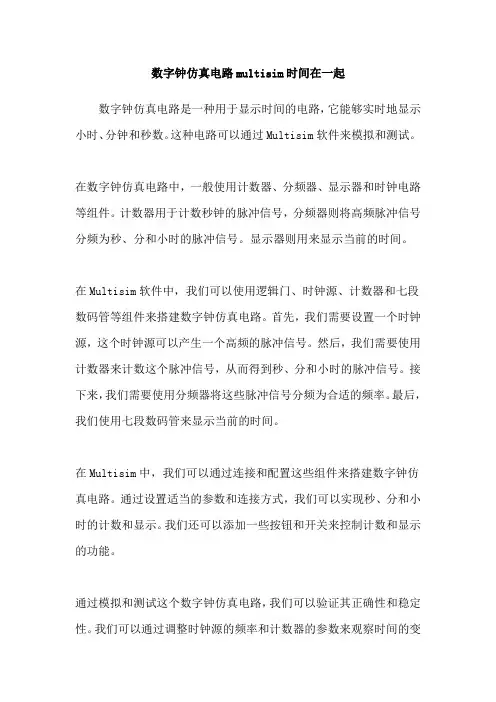 数字钟仿真电路multisim时间在一起

数字钟仿真电路是一种用于显示时间的电路，它能够实时地显示小时、分钟和秒数。这种电路可以通过Multisim软件来模拟和测试。

在数字钟仿真电路中，一般使用计数器、分频器、显示器和时钟电路等组件。计数器用于计数秒钟的脉冲信号，分频器则将高频脉冲信号分频为秒、分和小时的脉冲信号。显示器则用来显示当前的时间。

在Multisim软件中，我们可以使用逻辑门、时钟源、计数器和七段数码管等组件来搭建数字钟仿真电路。首先，我们需要设置一个时钟源，这个时钟源可以产生一个高频的脉冲信号。然后，我们需要使用计数器来计数这个脉冲信号，从而得到秒、分和小时的脉冲信号。接下来，我们需要使用分频器将这些脉冲信号分频为合适的频率。最后，我们使用七段数码管来显示当前的时间。

在Multisim中，我们可以通过连接和配置这些组件来搭建数字钟仿真电路。通过设置适当的参数和连接方式，我们可以实现秒、分和小时的计数和显示。我们还可以添加一些按钮和开关来控制计数和显示的功能。

通过模拟和测试这个数字钟仿真电路，我们可以验证其正确性和稳定性。我们可以通过调整时钟源的频率和计数器的参数来观察时间的变